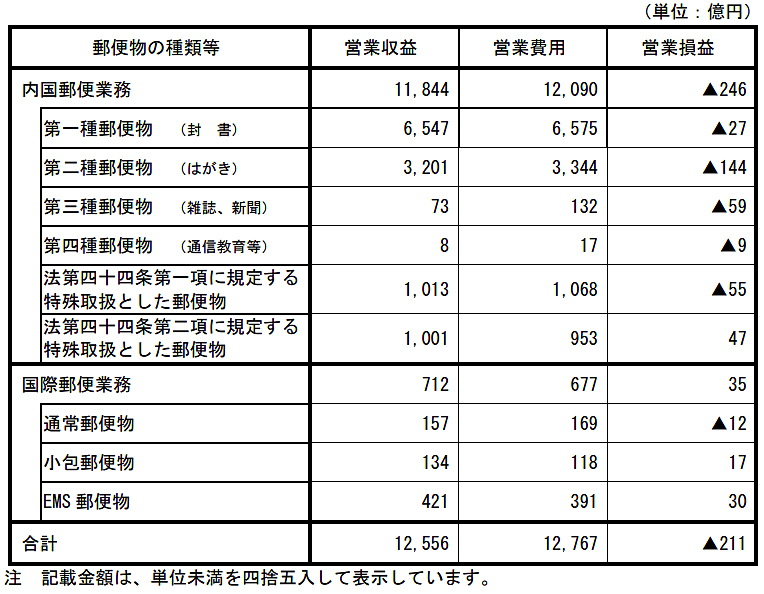 （単位：億円）

| 郵便物の種類等 | 営業収益 | 営業費用 | 営業損益 |
|---|---|---|---|
| 内国郵便業務 | 11,844 | 12,090 | ▲246 |
| 第一種郵便物　（封　書） | 6,547 | 6,575 | ▲27 |
| 第二種郵便物　（はがき） | 3,201 | 3,344 | ▲144 |
| 第三種郵便物　（雑誌、新聞） | 73 | 132 | ▲59 |
| 第四種郵便物　（通信教育等） | 8 | 17 | ▲9 |
| 法第四十四条第一項に規定する特殊取扱とした郵便物 | 1,013 | 1,068 | ▲55 |
| 法第四十四条第二項に規定する特殊取扱とした郵便物 | 1,001 | 953 | 47 |
| 国際郵便業務 | 712 | 677 | 35 |
| 通常郵便物 | 157 | 169 | ▲12 |
| 小包郵便物 | 134 | 118 | 17 |
| EMS 郵便物 | 421 | 391 | 30 |
| 合計 | 12,556 | 12,767 | ▲211 |

注　記載金額は、単位未満を四捨五入して表示しています。